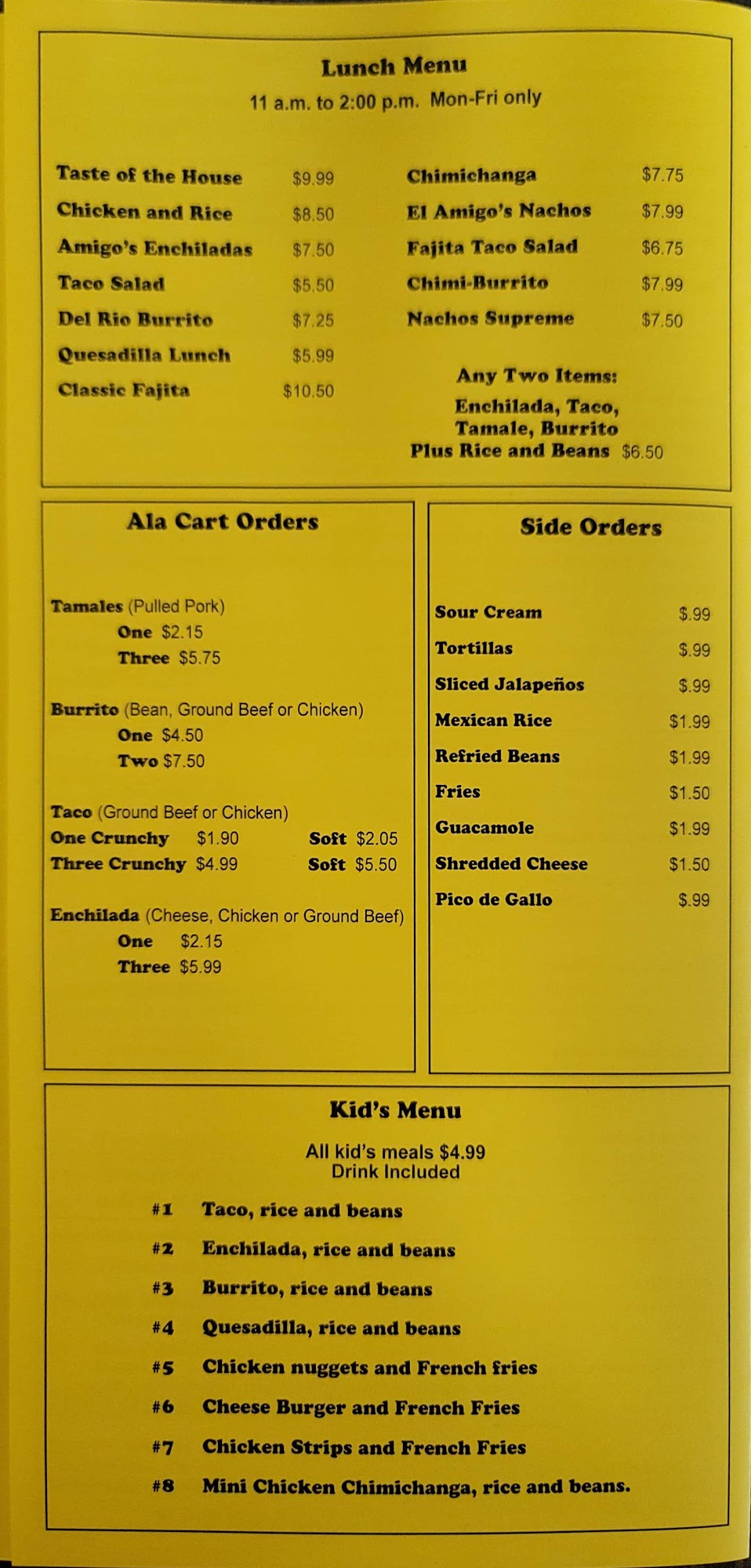 Lunch Menu
11 a.m. to 2:00 p.m. Mon-Fri only

Taste of the House $9.99
Chicken and Rice $8.50
Amigo's Enchiladas $7.50
Taco Salad $5.50
Del Rio Burrito $7.25
Quesadilla Lunch $5.99
Classic Fajita $10.50

Chimichanga $7.75
El Amigo's Nachos $7.99
Fajita Taco Salad $6.75
Chimi-Burrito $7.99
Nachos Supreme $7.50

Any Two Items:
Enchilada, Taco, Tamale, Burrito
Plus Rice and Beans $6.50

Ala Cart Orders

Tamales (Pulled Pork)
One $2.15
Three $5.75

Burrito (Bean, Ground Beef or Chicken)
One $4.50
Two $7.50

Taco (Ground Beef or Chicken)
One Crunchy $1.90 Soft $2.05
Three Crunchy $4.99 Soft $5.50

Enchilada (Cheese, Chicken or Ground Beef)
One $2.15
Three $5.99

Side Orders

Sour Cream $.99
Tortillas $.99
Sliced Jalapeños $.99
Mexican Rice $1.99
Refried Beans $1.99
Fries $1.50
Guacamole $1.99
Shredded Cheese $1.50
Pico de Gallo $.99

Kid's Menu
All kid's meals $4.99
Drink Included

#1 Taco, rice and beans
#2 Enchilada, rice and beans
#3 Burrito, rice and beans
#4 Quesadilla, rice and beans
#5 Chicken nuggets and French fries
#6 Cheese Burger and French Fries
#7 Chicken Strips and French Fries
#8 Mini Chicken Chimichanga, rice and beans.